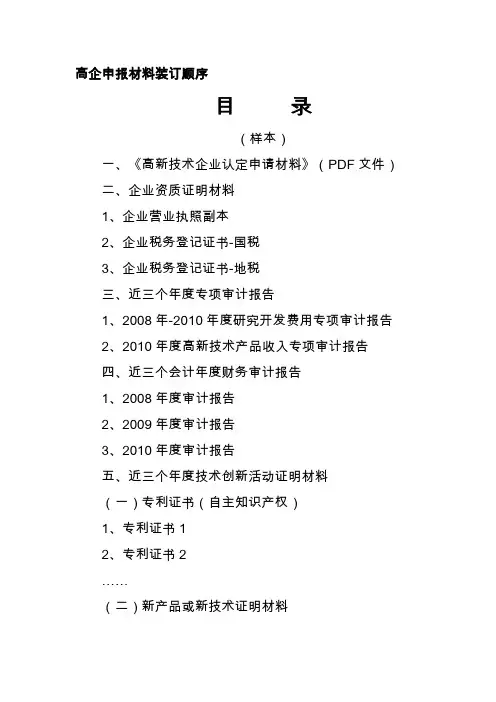 高企申报材料装订顺序

目　　录

（样本）

一、《高新技术企业认定申请材料》（PDF 文件）

二、企业资质证明材料

1、企业营业执照副本

2、企业税务登记证书-国税

3、企业税务登记证书-地税

三、近三个年度专项审计报告

1、2008 年-2010 年度研究开发费用专项审计报告

2、2010 年度高新技术产品收入专项审计报告

四、近三个会计年度财务审计报告

1、2008 年度审计报告

2、2009 年度审计报告

3、2010 年度审计报告

五、近三个年度技术创新活动证明材料

（一）专利证书（自主知识产权）

1、专利证书 1

2、专利证书 2

……

（二）新产品或新技术证明材料